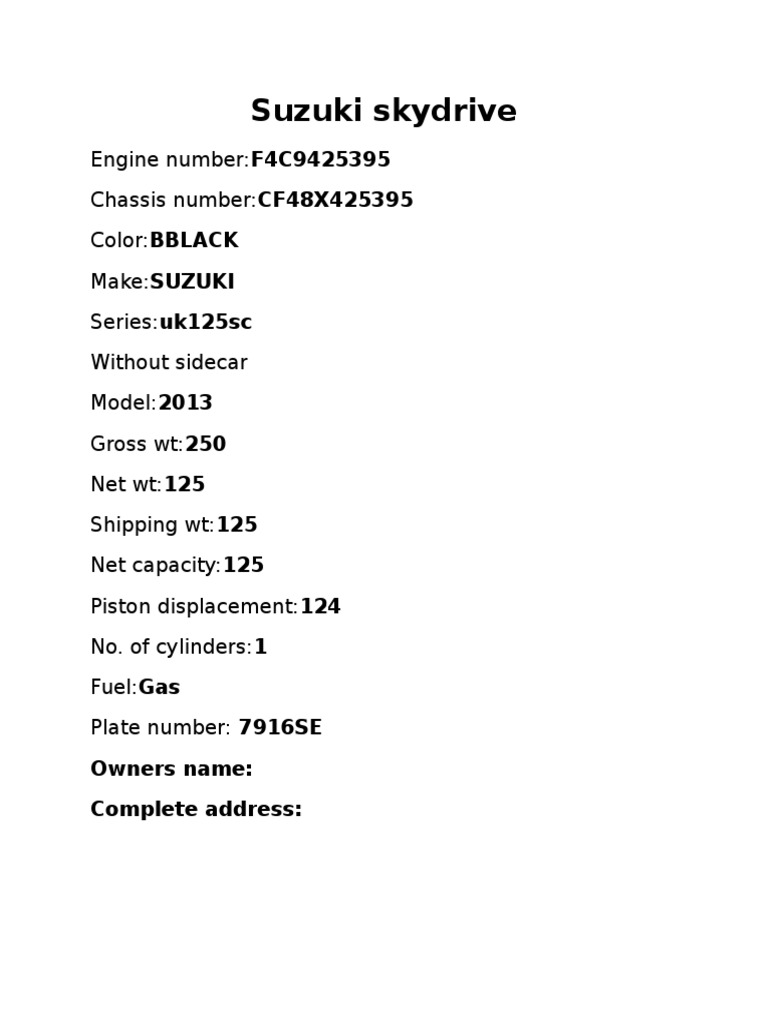 Suzuki skydrive

Engine number:F4C9425395

Chassis number:CF48X425395

Color:BBLACK

Make:SUZUKI

Series:uk125sc

Without sidecar

Model:2013

Gross wt:250

Net wt:125

Shipping wt:125

Net capacity:125

Piston displacement:124

No. of cylinders:1

Fuel:Gas

Plate number: 7916SE

Owners name:

Complete address: